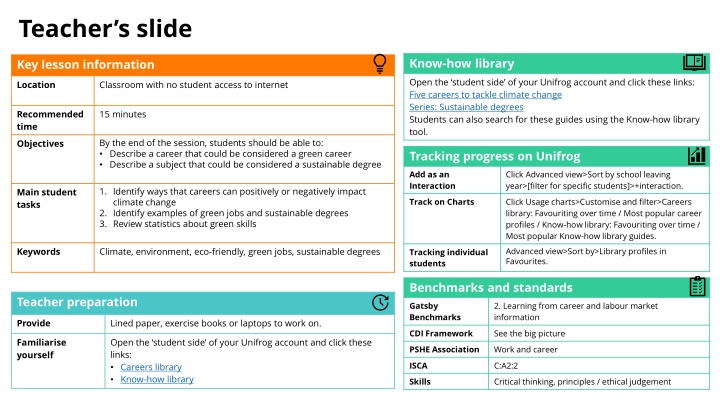 Teacher's slide

Key lesson information

| Location | Classroom with no student access to internet |
|---|---|
| Recommended time | 15 minutes |
| Objectives | By the end of the session, students should be able to: • Describe a career that could be considered a green career • Describe a subject that could be considered a sustainable degree |
| Main student tasks | 1. Identify ways that careers can positively or negatively impact climate change 2. Identify examples of green jobs and sustainable degrees 3. Review statistics about green skills |
| Keywords | Climate, environment, eco-friendly, green jobs, sustainable degrees |

Teacher preparation

| Provide | Lined paper, exercise books or laptops to work on. |
|---|---|
| Familiarise yourself | Open the 'student side' of your Unifrog account and click these links: • Careers library • Know-how library |

Know-how library

Open the 'student side' of your Unifrog account and click these links:
Five careers to tackle climate change
Series: Sustainable degrees
Students can also search for these guides using the Know-how library tool.

Tracking progress on Unifrog

| Add as an Interaction | Click Advanced view>Sort by school leaving year>[filter for specific students]>+interaction. |
|---|---|
| Track on Charts | Click Usage charts>Customise and filter>Careers library: Favouriting over time / Most popular career profiles / Know-how library: Favouriting over time / Most popular Know-how library guides. |
| Tracking individual students | Advanced view>Sort by>Library profiles in Favourites. |

Benchmarks and standards

| Gatsby Benchmarks | 2. Learning from career and labour market information |
|---|---|
| CDI Framework | See the big picture |
| PSHE Association | Work and career |
| ISCA | C:A2:2 |
| Skills | Critical thinking, principles / ethical judgement |